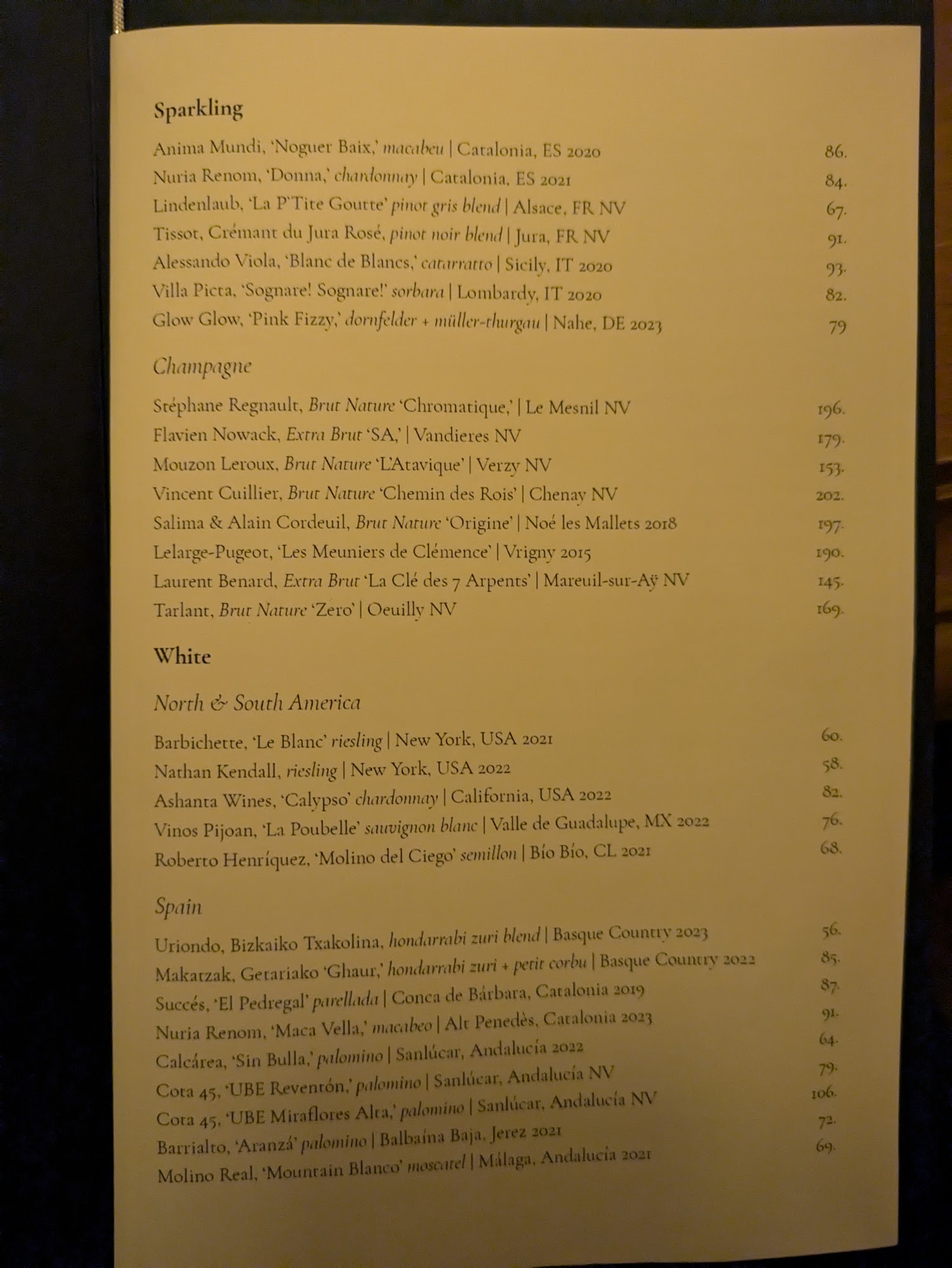 Sparkling

Anima Mundi, 'Noguer Baix,' macabeu | Catalonia, ES 2020 86.
Nuria Renom, 'Donna,' chardonnay | Catalonia, ES 2021 84.
Lindenlaub, 'La P'Tite Goutte' pinot gris blend | Alsace, FR NV 67.
Tissot, Crémant du Jura Rosé, pinot noir blend | Jura, FR NV 91.
Alessando Viola, 'Blanc de Blancs,' catarratto | Sicily, IT 2020 93.
Villa Picta, 'Sognare! Sognare!' sorbara | Lombardy, IT 2020 82.
Glow Glow, 'Pink Fizzy,' dornfelder + müller-thurgau | Nahe, DE 2023 79

Champagne

Stéphane Regnault, Brut Nature 'Chromatique,' | Le Mesnil NV 196.
Flavien Nowack, Extra Brut 'SA,' | Vandieres NV 179.
Mouzon Leroux, Brut Nature 'L'Atavique' | Verzy NV 153.
Vincent Cuillier, Brut Nature 'Chemin des Rois' | Chenay NV 202.
Salima & Alain Cordeuil, Brut Nature 'Origine' | Noé les Mallets 2018 197.
Lelarge-Pugeot, 'Les Meuniers de Clémence' | Vrigny 2015 190.
Laurent Benard, Extra Brut 'La Clé des 7 Arpents' | Mareuil-sur-Aÿ NV 145.
Tarlant, Brut Nature 'Zero' | Oeuilly NV 169.

White

North & South America

Barbichette, 'Le Blanc' riesling | New York, USA 2021 60.
Nathan Kendall, riesling | New York, USA 2022 58.
Ashanta Wines, 'Calypso' chardonnay | California, USA 2022 82.
Vinos Pijoan, 'La Poubelle' sauvignon blanc | Valle de Guadalupe, MX 2022 76.
Roberto Henríquez, 'Molino del Ciego' semillon | Bío Bío, CL 2021 68.

Spain

Uriondo, Bizkaiko Txakolina, hondarrabi zuri blend | Basque Country 2023 56.
Makatzak, Getariako 'Ghaur,' hondarrabi zuri + petit corbu | Basque Country 2022 85.
Succés, 'El Pedregal' parellada | Conca de Bárbara, Catalonia 2019 87.
Nuria Renom, 'Maca Vella,' macabeo | Alt Penedès, Catalonia 2023 91.
Calcárea, 'Sin Bulla,' palomino | Sanlúcar, Andalucía 2022 64.
Cota 45, 'UBE Reventón,' palomino | Sanlúcar, Andalucía NV 79.
Cota 45, 'UBE Miraflores Alta,' palomino | Sanlúcar, Andalucía NV 106.
Barrialto, 'Aranzá' palomino | Balbaína Baja, Jerez 2021 72.
Molino Real, 'Mountain Blanco' moscatel | Málaga, Andalucía 2021 69.